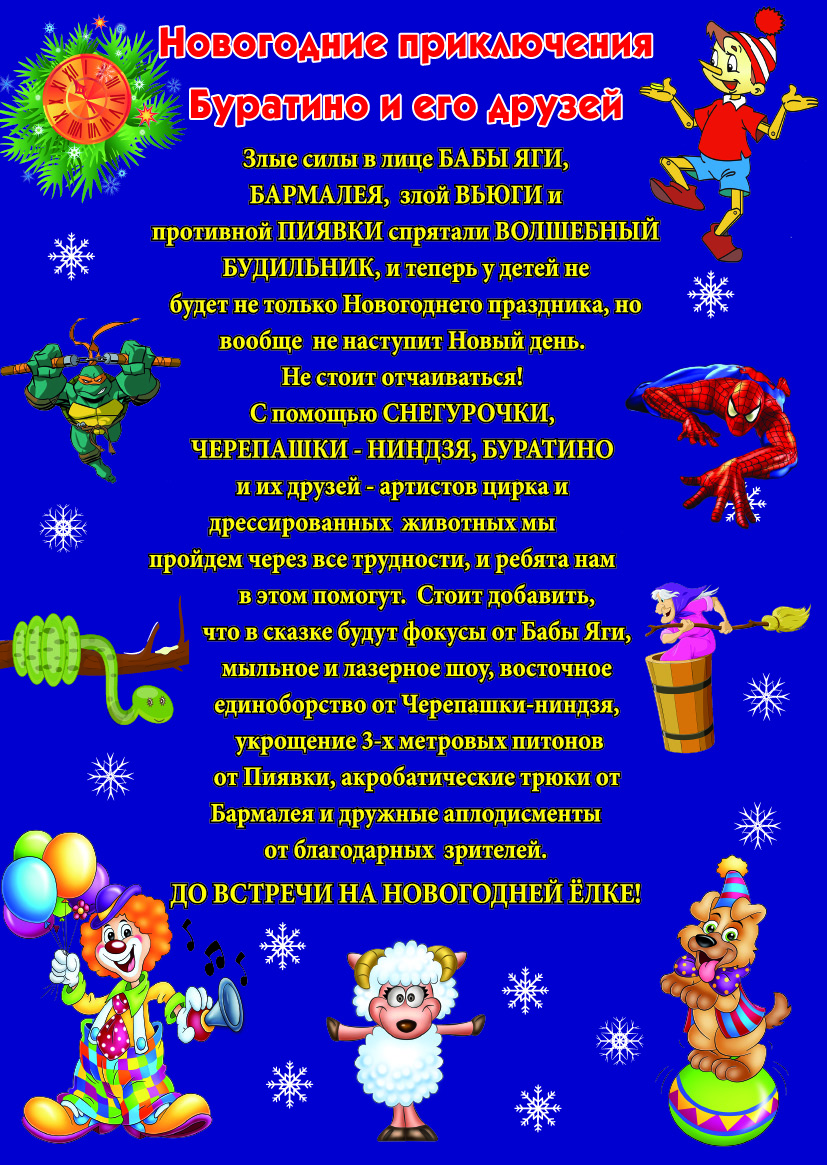 Новогодние приключения
Буратино и его друзей

Злые силы в лице БАБЫ ЯГИ, БАРМАЛЕЯ, злой ВЬЮГИ и противной ПИЯВКИ спрятали ВОЛШЕБНЫЙ БУДИЛЬНИК, и теперь у детей не будет не только Новогоднего праздника, но вообще не наступит Новый день.
Не стоит отчаиваться!
С помощью СНЕГУРОЧКИ, ЧЕРЕПАШКИ - НИНДЗЯ, БУРАТИНО и их друзей - артистов цирка и дрессированных животных мы пройдем через все трудности, и ребята нам в этом помогут. Стоит добавить, что в сказке будут фокусы от Бабы Яги, мыльное и лазерное шоу, восточное единоборство от Черепашки-ниндзя, укрощение 3-х метровых питонов от Пиявки, акробатические трюки от Бармалея и дружные аплодисменты от благодарных зрителей.
ДО ВСТРЕЧИ НА НОВОГОДНЕЙ ЁЛКЕ!